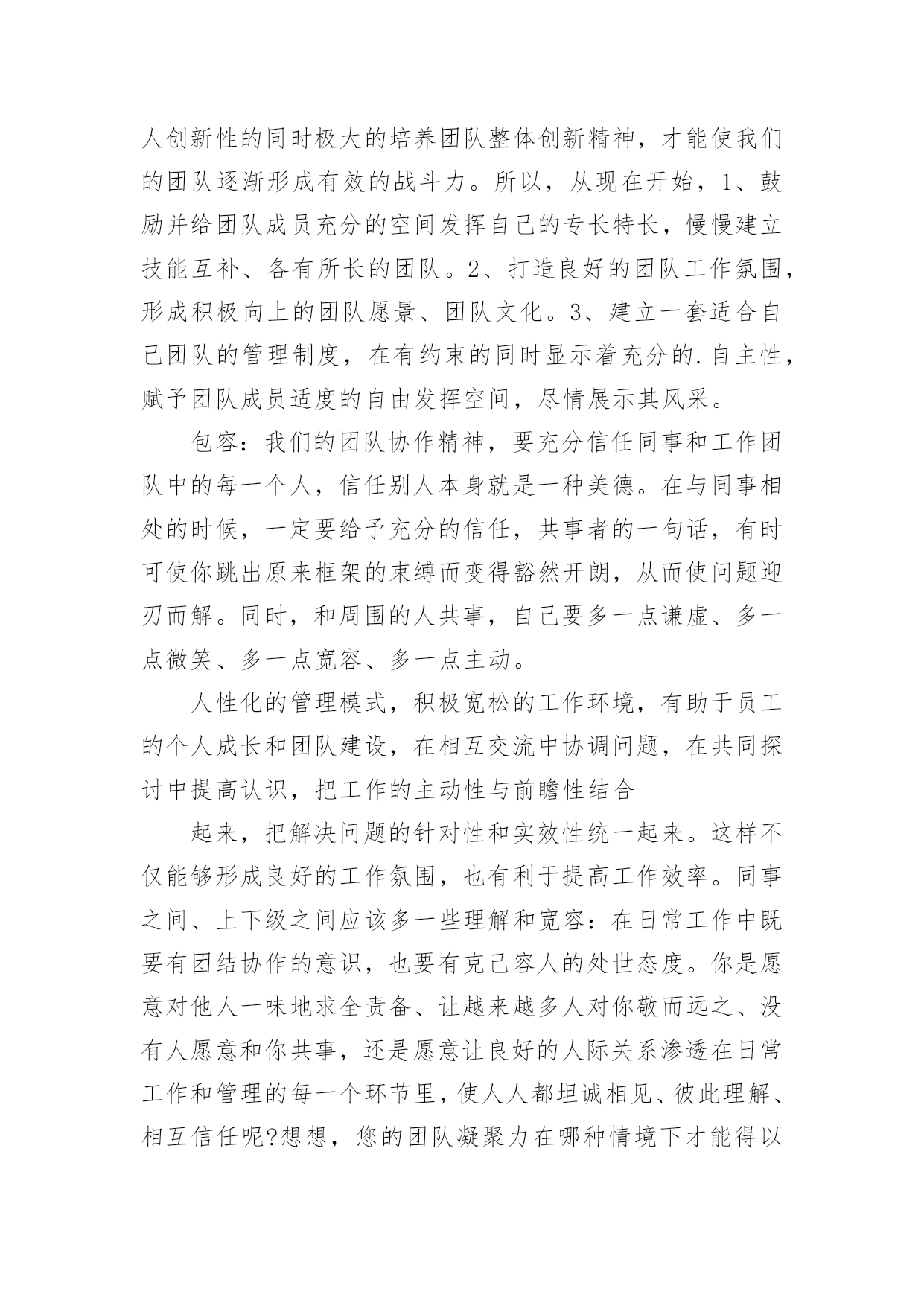 人创新性的同时极大的培养团队整体创新精神，才能使我们的团队逐渐形成有效的战斗力。所以，从现在开始，1、鼓励并给团队成员充分的空间发挥自己的专长特长，慢慢建立技能互补、各有所长的团队。2、打造良好的团队工作氛围，形成积极向上的团队愿景、团队文化。3、建立一套适合自己团队的管理制度，在有约束的同时显示着充分的.自主性，赋予团队成员适度的自由发挥空间，尽情展示其风采。

包容：我们的团队协作精神，要充分信任同事和工作团队中的每一个人，信任别人本身就是一种美德。在与同事相处的时候，一定要给予充分的信任，共事者的一句话，有时可使你跳出原来框架的束缚而变得豁然开朗，从而使问题迎刃而解。同时，和周围的人共事，自己要多一点谦虚、多一点微笑、多一点宽容、多一点主动。

人性化的管理模式，积极宽松的工作环境，有助于员工的个人成长和团队建设，在相互交流中协调问题，在共同探讨中提高认识，把工作的主动性与前瞻性结合

起来，把解决问题的针对性和实效性统一起来。这样不仅能够形成良好的工作氛围，也有利于提高工作效率。同事之间、上下级之间应该多一些理解和宽容：在日常工作中既要有团结协作的意识，也要有克己容人的处世态度。你是愿意对他人一味地求全责备、让越来越多人对你敬而远之、没有人愿意和你共事，还是愿意让良好的人际关系渗透在日常工作和管理的每一个环节里，使人人都坦诚相见、彼此理解、相互信任呢?想想，您的团队凝聚力在哪种情境下才能得以